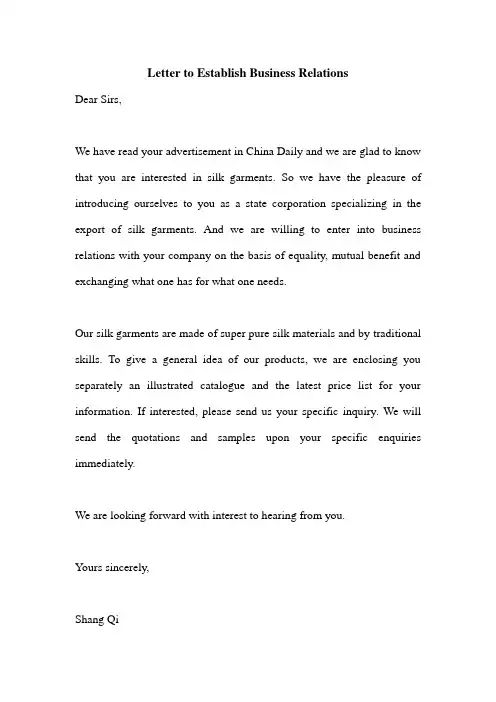 Letter to Establish Business Relations

Dear Sirs,

We have read your advertisement in China Daily and we are glad to know that you are interested in silk garments. So we have the pleasure of introducing ourselves to you as a state corporation specializing in the export of silk garments. And we are willing to enter into business relations with your company on the basis of equality, mutual benefit and exchanging what one has for what one needs.

Our silk garments are made of super pure silk materials and by traditional skills. To give a general idea of our products, we are enclosing you separately an illustrated catalogue and the latest price list for your information. If interested, please send us your specific inquiry. We will send the quotations and samples upon your specific enquiries immediately.

We are looking forward with interest to hearing from you.

Yours sincerely,

Shang Qi